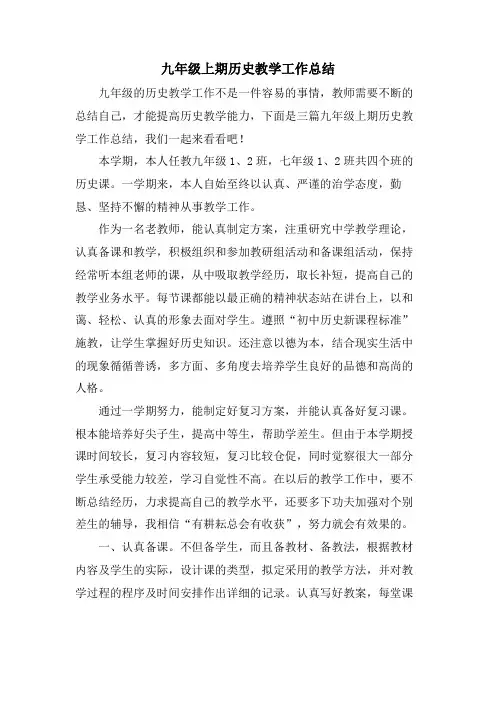 九年级上期历史教学工作总结

九年级的历史教学工作不是一件容易的事情，教师需要不断的总结自己，才能提高历史教学能力，下面是三篇九年级上期历史教学工作总结，我们一起来看看吧！

本学期，本人任教九年级1、2班，七年级1、2班共四个班的历史课。一学期来，本人自始至终以认真、严谨的治学态度，勤恳、坚持不懈的精神从事教学工作。

作为一名老教师，能认真制定方案，注重研究中学教学理论，认真备课和教学，积极组织和参加教研组活动和备课组活动，保持经常听本组老师的课，从中吸取教学经历，取长补短，提高自己的教学业务水平。每节课都能以最正确的精神状态站在讲台上，以和蔼、轻松、认真的形象去面对学生。遵照“初中历史新课程标准”施教，让学生掌握好历史知识。还注意以德为本，结合现实生活中的现象循循善诱，多方面、多角度去培养学生良好的品德和高尚的人格。

通过一学期努力，能制定好复习方案，并能认真备好复习课。根本能培养好尖子生，提高中等生，帮助学差生。但由于本学期授课时间较长，复习内容较短，复习比较仓促，同时觉察很大一部分学生承受能力较差，学习自觉性不高。在以后的教学工作中，要不断总结经历，力求提高自己的教学水平，还要多下功夫加强对个别差生的辅导，我相信“有耕耘总会有收获”，努力就会有效果的。

一、认真备课。不但备学生，而且备教材、备教法，根据教材内容及学生的实际，设计课的类型，拟定采用的教学方法，并对教学过程的程序及时间安排作出详细的记录。认真写好教案，每堂课